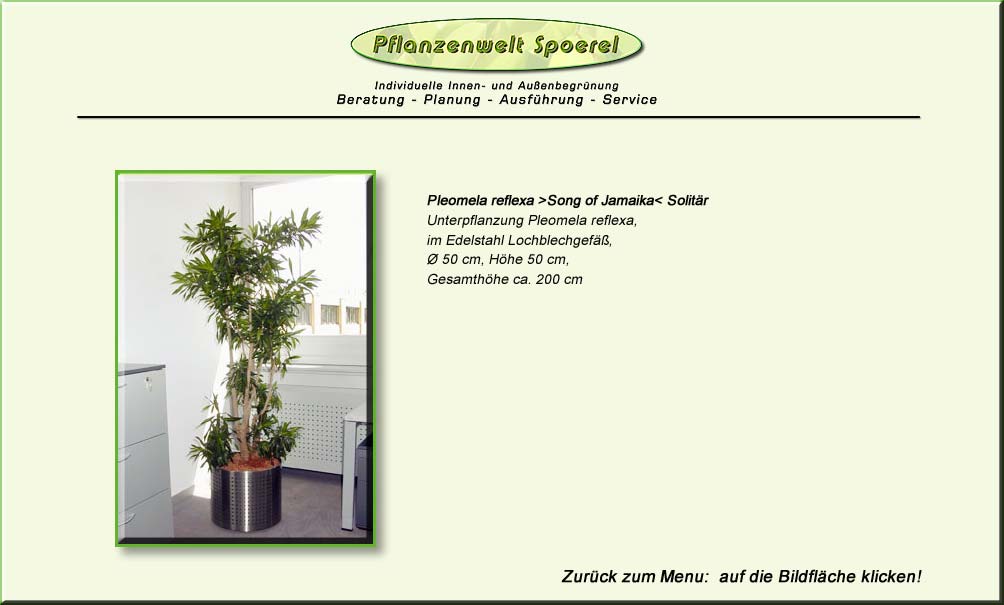 Pflanzenwelt Spoerel

Individuelle Innen- und Außenbegrünung
Beratung - Planung - Ausführung - Service

Pleomela reflexa >Song of Jamaika< Solitär
Unterpflanzung Pleomela reflexa,
im Edelstahl Lochblechgefäß,
Ø 50 cm, Höhe 50 cm,
Gesamthöhe ca. 200 cm

Zurück zum Menu: auf die Bildfläche klicken!